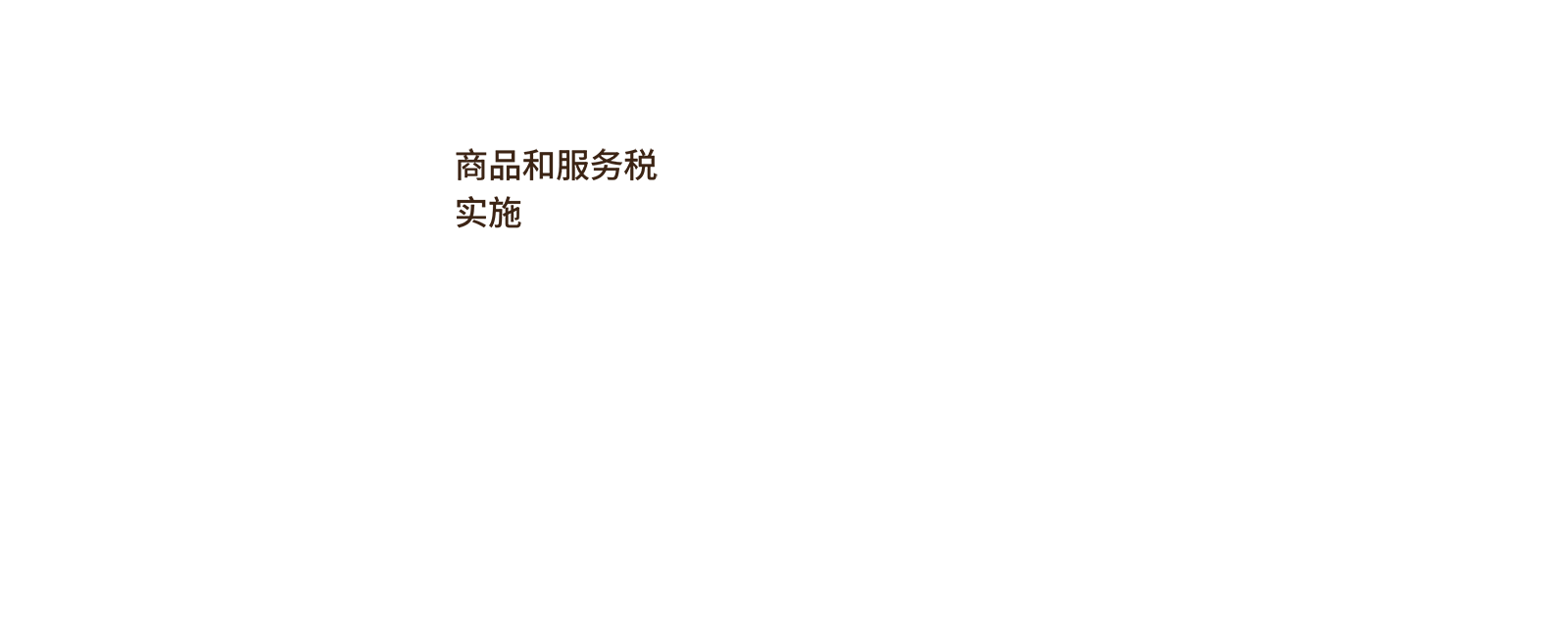 商品和服务税
实施